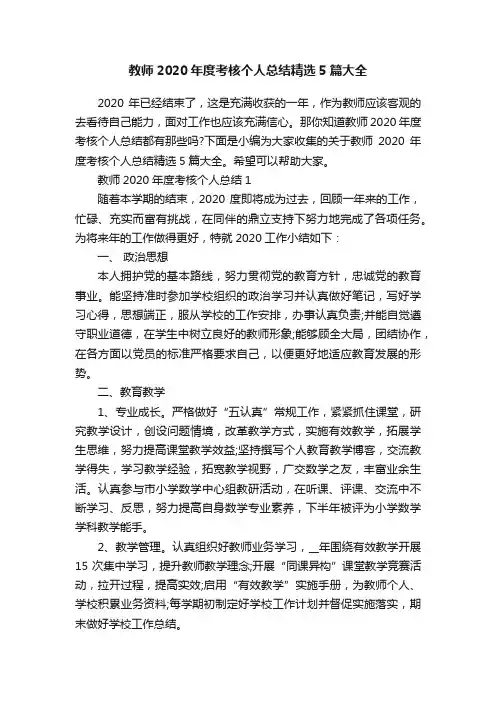 教师 2020 年度考核个人总结精选 5 篇大全

2020 年已经结束了，这是充满收获的一年，作为教师应该客观的去看待自己能力，面对工作也应该充满信心。那你知道教师 2020 年度考核个人总结都有那些吗?下面是小编为大家收集的关于教师 2020 年度考核个人总结精选 5 篇大全。希望可以帮助大家。

教师 2020 年度考核个人总结 1

随着本学期的结束，2020 度即将成为过去，回顾一年来的工作，忙碌、充实而富有挑战，在同伴的鼎立支持下努力地完成了各项任务。为将来年的工作做得更好，特就 2020 工作小结如下：

一、 政治思想

本人拥护党的基本路线，努力贯彻党的教育方针，忠诚党的教育事业。能坚持准时参加学校组织的政治学习并认真做好笔记，写好学习心得，思想端正，服从学校的工作安排，办事认真负责;并能自觉遵守职业道德，在学生中树立良好的教师形象;能够顾全大局，团结协作，在各方面以党员的标准严格要求自己，以便更好地适应教育发展的形势。

二、教育教学

1、专业成长。严格做好“五认真”常规工作，紧紧抓住课堂，研究教学设计，创设问题情境，改革教学方式，实施有效教学，拓展学生思维，努力提高课堂教学效益;坚持撰写个人教育教学博客，交流教学得失，学习教学经验，拓宽教学视野，广交数学之友，丰富业余生活。认真参与市小学数学中心组教研活动，在听课、评课、交流中不断学习、反思，努力提高自身数学专业素养，下半年被评为小学数学学科教学能手。

2、教学管理。认真组织好教师业务学习，__年围绕有效教学开展 15 次集中学习，提升教师教学理念;开展“同课异构”课堂教学竞赛活动，拉开过程，提高实效;启用“有效教学”实施手册，为教师个人、学校积累业务资料;每学期初制定好学校工作计划并督促实施落实，期末做好学校工作总结。